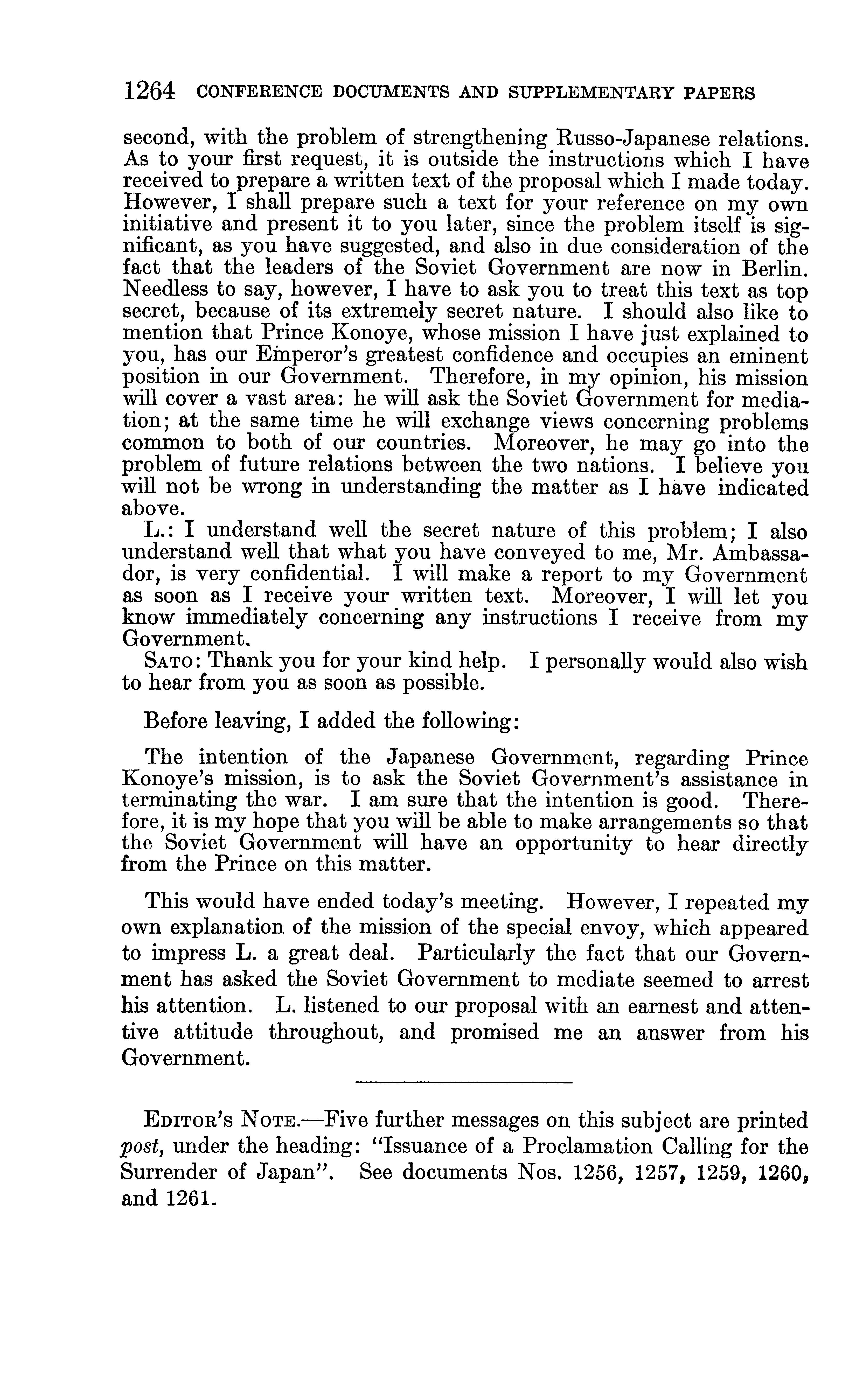 1264 CONFERENCE DOCUMENTS AND SUPPLEMENTARY PAPERS

second, with the problem of strengthening Russo-Japanese relations. As to your first request, it is outside the instructions which I have received to prepare a written text of the proposal which I made today. However, I shall prepare such a text for your reference on my own initiative and present it to you later, since the problem itself is significant, as you have suggested, and also in due consideration of the fact that the leaders of the Soviet Government are now in Berlin. Needless to say, however, I have to ask you to treat this text as top secret, because of its extremely secret nature. I should also like to mention that Prince Konoye, whose mission I have just explained to you, has our Emperor's greatest confidence and occupies an eminent position in our Government. Therefore, in my opinion, his mission will cover a vast area: he will ask the Soviet Government for mediation; at the same time he will exchange views concerning problems common to both of our countries. Moreover, he may go into the problem of future relations between the two nations. I believe you will not be wrong in understanding the matter as I have indicated above.

L.: I understand well the secret nature of this problem; I also understand well that what you have conveyed to me, Mr. Ambassador, is very confidential. I will make a report to my Government as soon as I receive your written text. Moreover, I will let you know immediately concerning any instructions I receive from my Government.

SATO: Thank you for your kind help. I personally would also wish to hear from you as soon as possible.

Before leaving, I added the following:

The intention of the Japanese Government, regarding Prince Konoye's mission, is to ask the Soviet Government's assistance in terminating the war. I am sure that the intention is good. Therefore, it is my hope that you will be able to make arrangements so that the Soviet Government will have an opportunity to hear directly from the Prince on this matter.

This would have ended today's meeting. However, I repeated my own explanation of the mission of the special envoy, which appeared to impress L. a great deal. Particularly the fact that our Government has asked the Soviet Government to mediate seemed to arrest his attention. L. listened to our proposal with an earnest and attentive attitude throughout, and promised me an answer from his Government.

EDITOR'S NOTE.—Five further messages on this subject are printed post, under the heading: "Issuance of a Proclamation Calling for the Surrender of Japan". See documents Nos. 1256, 1257, 1259, 1260, and 1261.